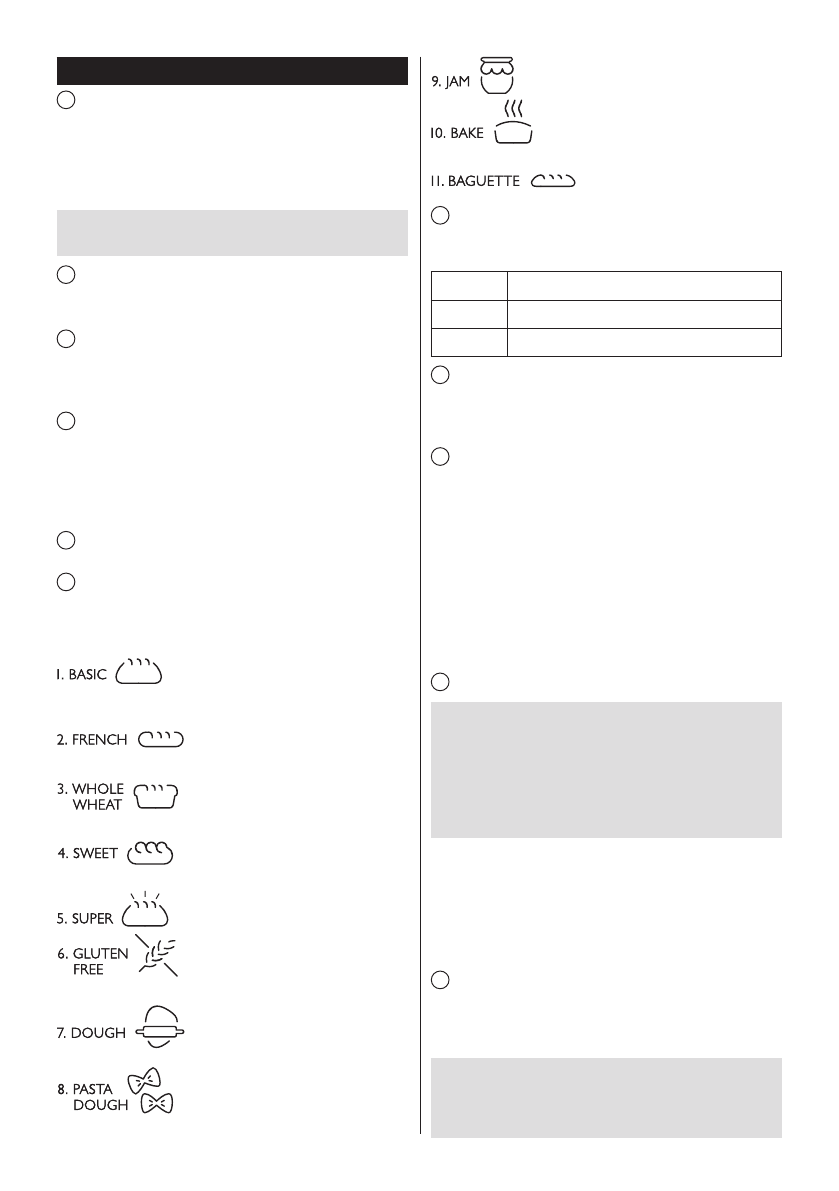 1. BASIC

2. FRENCH

3. WHOLE WHEAT

4. SWEET

5. SUPER

6. GLUTEN FREE

7. DOUGH

8. PASTA DOUGH

9. JAM

10. BAKE

11. BAGUETTE